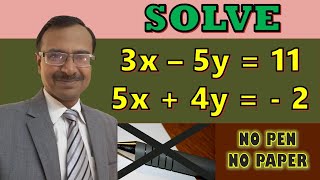 SOLVE

$3x - 5y = 11$

$5x + 4y = -2$

NO PEN
NO PAPER